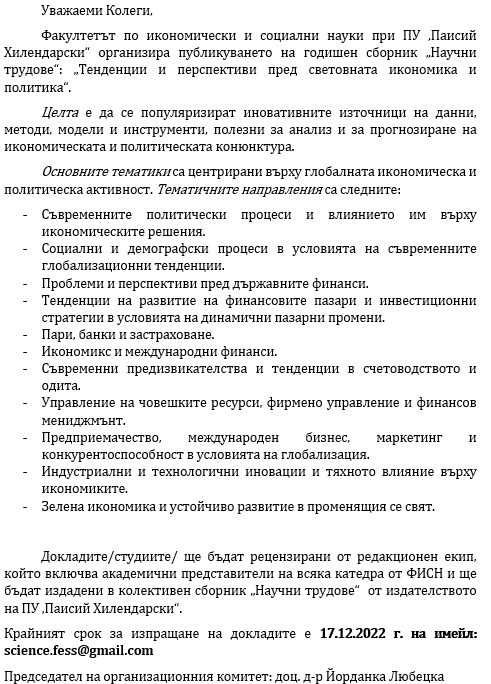 Уважаеми Колеги,

Факултетът по икономически и социални науки при ПУ „Паисий Хилендарски“ организира публикуването на годишен сборник „Научни трудове“: „Тенденции и перспективи пред световната икономика и политика“.

Целта е да се популяризират иновативните източници на данни, методи, модели и инструменти, полезни за анализ и за прогнозиране на икономическата и политическата конюнктура.

Основните тематики са центрирани върху глобалната икономическа и политическа активност. Тематичните направления са следните:

- Съвременните политически процеси и влиянието им върху икономическите решения.
- Социални и демографски процеси в условията на съвременните глобализационни тенденции.
- Проблеми и перспективи пред държавните финанси.
- Тенденции на развитие на финансовите пазари и инвестиционни стратегии в условията на динамични пазарни промени.
- Пари, банки и застраховане.
- Икономикс и международни финанси.
- Съвременни предизвикателства и тенденции в счетоводството и одита.
- Управление на човешките ресурси, фирмено управление и финансов мениджмънт.
- Предприемачество, международен бизнес, маркетинг и конкурентоспособност в условията на глобализация.
- Индустриални и технологични иновации и тяхното влияние върху икономиките.
- Зелена икономика и устойчиво развитие в променящия се свят.

Докладите/студиите/ ще бъдат рецензирани от редакционен екип, който включва академични представители на всяка катедра от ФИСН и ще бъдат издадени в колективен сборник „Научни трудове“ от издателството на ПУ „Паисий Хилендарски“.

Крайният срок за изпращане на докладите е 17.12.2022 г. на имейл: science.fess@gmail.com

Председател на организационния комитет: доц. д-р Йорданка Любецка